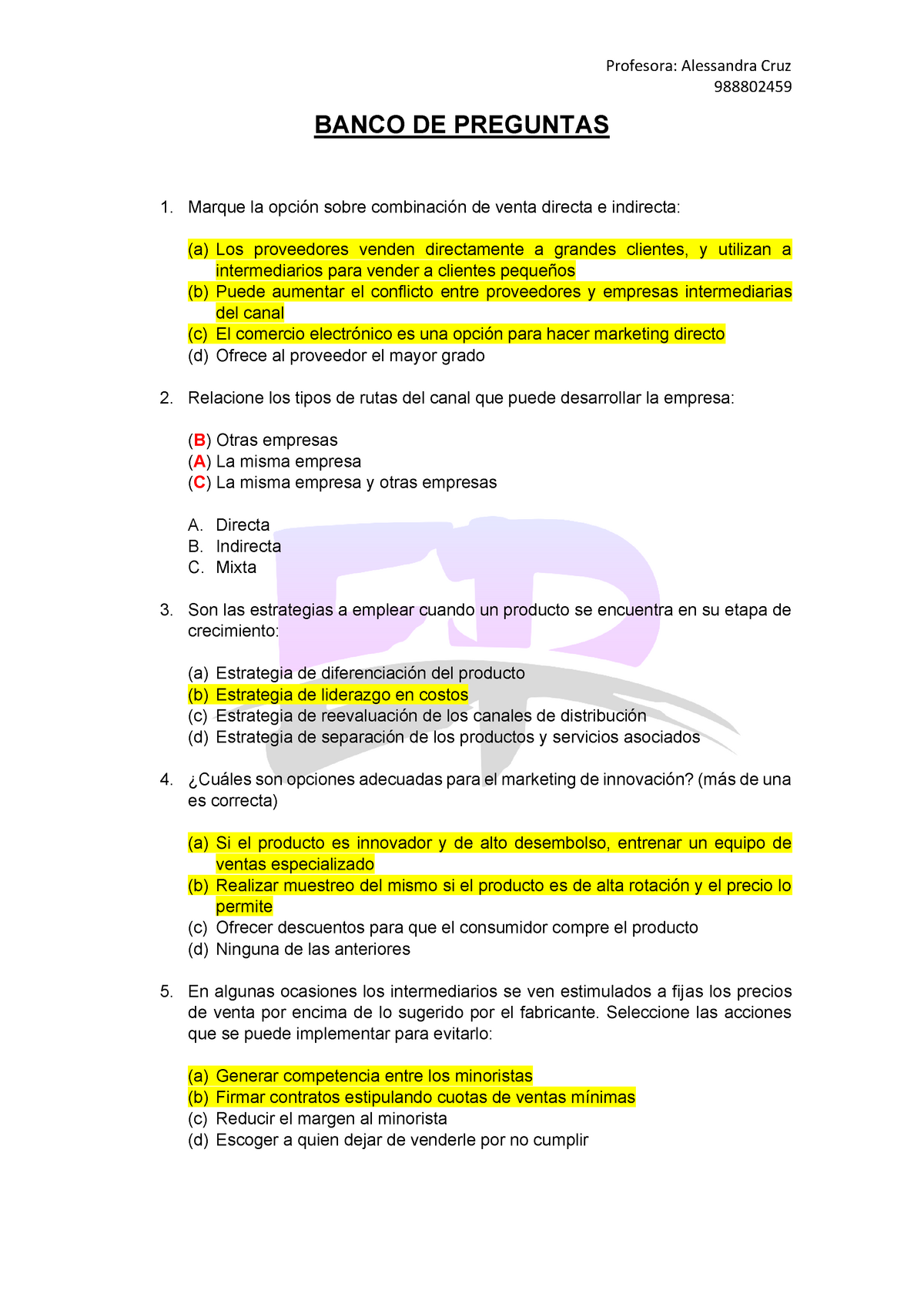 Profesora: Alessandra Cruz
988802459

BANCO DE PREGUNTAS

1. Marque la opción sobre combinación de venta directa e indirecta:

(a) Los proveedores venden directamente a grandes clientes, y utilizan a intermediarios para vender a clientes pequeños
(b) Puede aumentar el conflicto entre proveedores y empresas intermediarias del canal
(c) El comercio electrónico es una opción para hacer marketing directo
(d) Ofrece al proveedor el mayor grado

2. Relacione los tipos de rutas del canal que puede desarrollar la empresa:

(B) Otras empresas
(A) La misma empresa
(C) La misma empresa y otras empresas

A. Directa
B. Indirecta
C. Mixta

3. Son las estrategias a emplear cuando un producto se encuentra en su etapa de crecimiento:

(a) Estrategia de diferenciación del producto
(b) Estrategia de liderazgo en costos
(c) Estrategia de reevaluación de los canales de distribución
(d) Estrategia de separación de los productos y servicios asociados

4. ¿Cuáles son opciones adecuadas para el marketing de innovación? (más de una es correcta)

(a) Si el producto es innovador y de alto desembolso, entrenar un equipo de ventas especializado
(b) Realizar muestreo del mismo si el producto es de alta rotación y el precio lo permite
(c) Ofrecer descuentos para que el consumidor compre el producto
(d) Ninguna de las anteriores

5. En algunas ocasiones los intermediarios se ven estimulados a fijas los precios de venta por encima de lo sugerido por el fabricante. Seleccione las acciones que se puede implementar para evitarlo:

(a) Generar competencia entre los minoristas
(b) Firmar contratos estipulando cuotas de ventas mínimas
(c) Reducir el margen al minorista
(d) Escoger a quien dejar de venderle por no cumplir